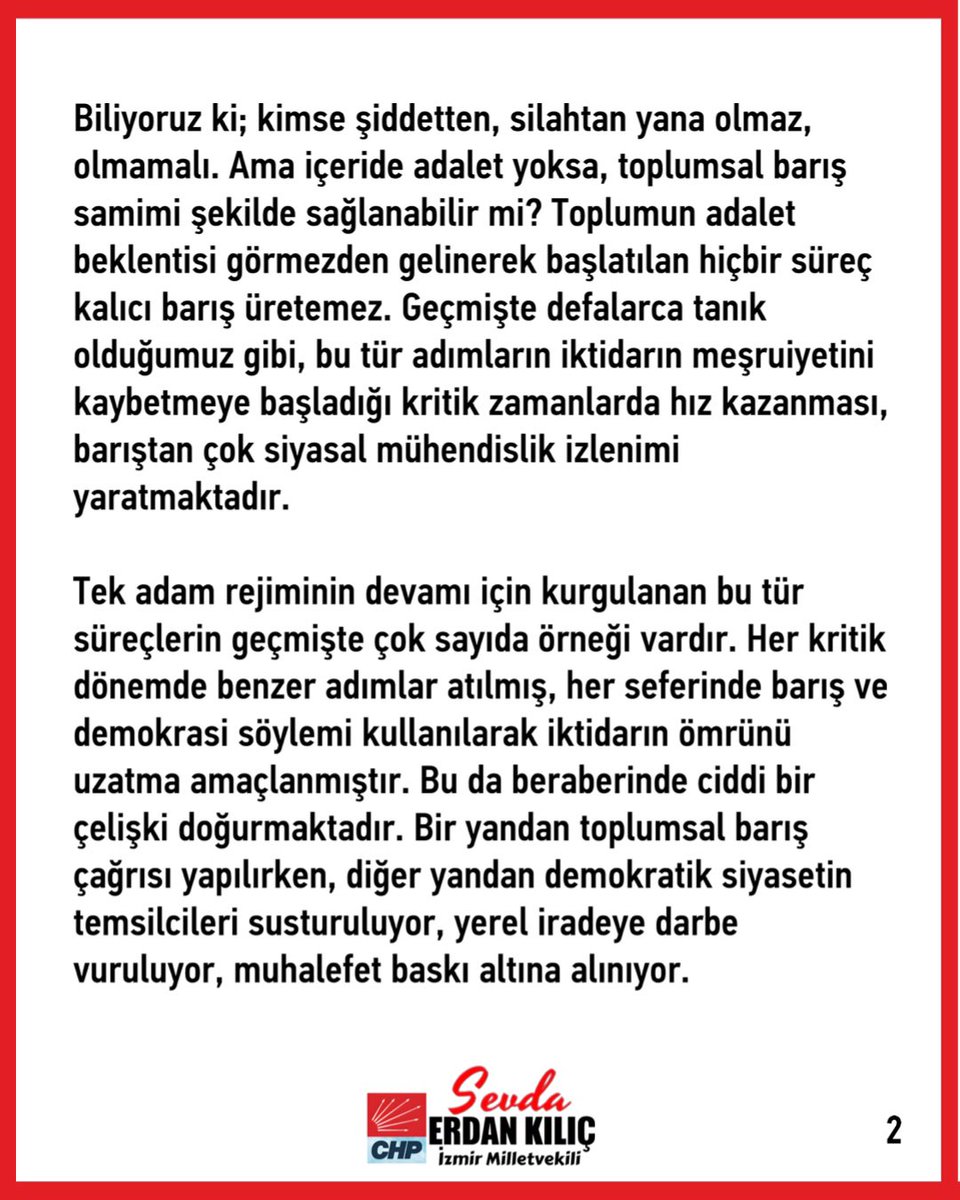 Biliyoruz ki; kimse şiddetten, silahtan yana olmaz, olmamalı. Ama içeride adalet yoksa, toplumsal barış samimi şekilde sağlanabilir mi? Toplumun adalet beklentisi görmezden gelinerek başlatılan hiçbir süreç kalıcı barış üretemez. Geçmişte defalarca tanık olduğumuz gibi, bu tür adımların iktidarın meşruiyetini kaybetmeye başladığı kritik zamanlarda hız kazanması, barıştan çok siyasal mühendislik izlenimi yaratmaktadır.

Tek adam rejiminin devamı için kurgulanan bu tür süreçlerin geçmişte çok sayıda örneği vardır. Her kritik dönemde benzer adımlar atılmış, her seferinde barış ve demokrasi söylemi kullanılarak iktidarın ömrünü uzatma amaçlanmıştır. Bu da beraberinde ciddi bir çelişki doğurmaktadır. Bir yandan toplumsal barış çağrısı yapılırken, diğer yandan demokratik siyasetin temsilcileri susturuluyor, yerel iradeye darbe vuruluyor, muhalefet baskı altına alınıyor.

CHP
Sevda
ERDAN KILIÇ
İzmir Milletvekili

2